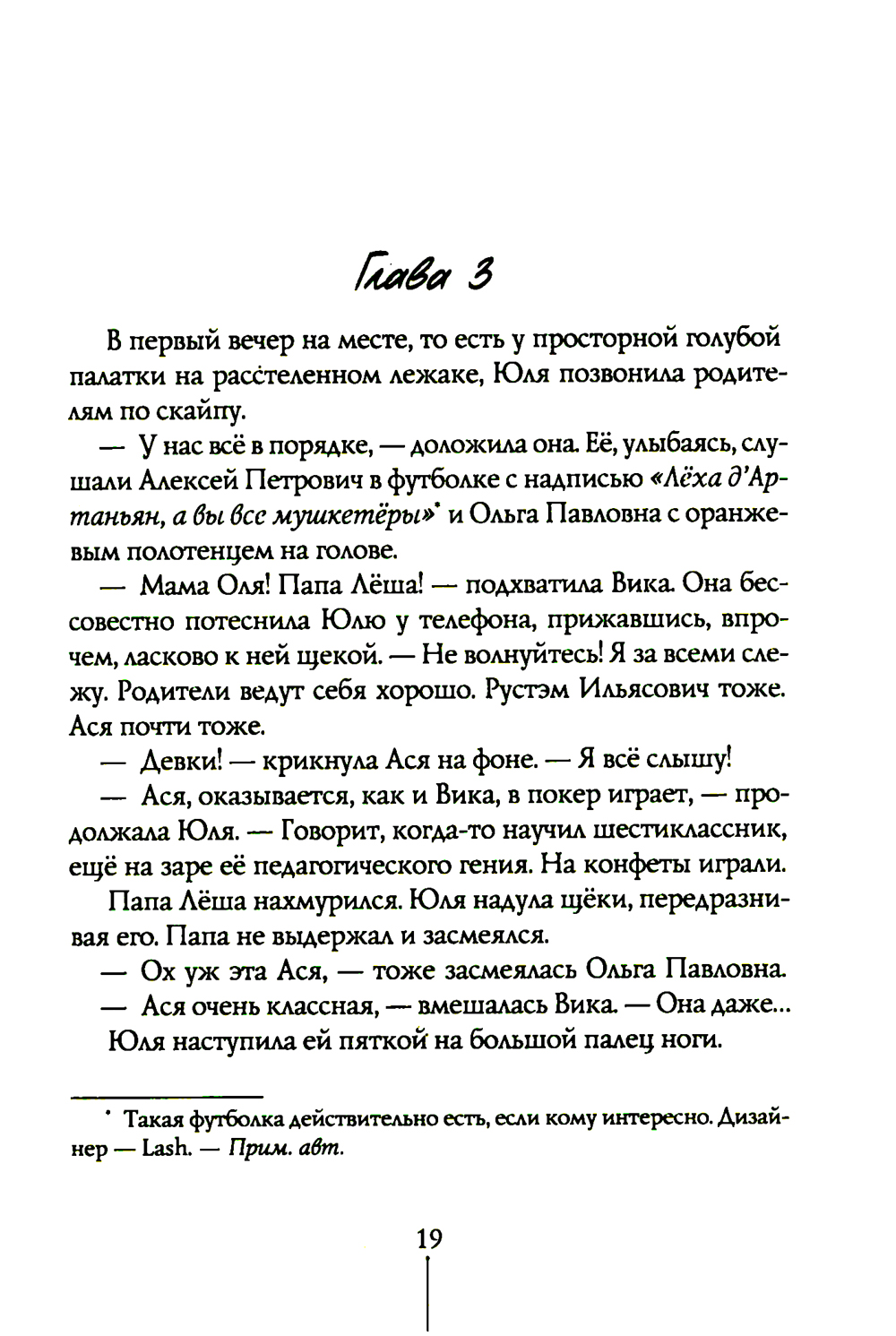 Глава 3

В первый вечер на месте, то есть у просторной голубой палатки на расстеленном лежаке, Юля позвонила родителям по скайпу.

— У нас всё в порядке, — доложила она. Её, улыбаясь, слушали Алексей Петрович в футболке с надписью «Лёха д'Артаньян, а вы все мушкетёры»* и Ольга Павловна с оранжевым полотенцем на голове.

— Мама Оля! Папа Лёша! — подхватила Вика. Она бессовестно потеснила Юлю у телефона, прижавшись, впрочем, ласково к ней щекой. — Не волнуйтесь! Я за всеми слежу. Родители ведут себя хорошо. Рустэм Ильясович тоже. Ася почти тоже.

— Девки! — крикнула Ася на фоне. — Я всё слышу!

— Ася, оказывается, как и Вика, в покер играет, — продолжала Юля. — Говорит, когда-то научил шестиклассник, ещё на заре её педагогического гения. На конфеты играли.

Папа Лёша нахмурился. Юля надула щёки, передразнивая его. Папа не выдержал и засмеялся.

— Ох уж эта Ася, — тоже засмеялась Ольга Павловна.

— Ася очень классная, — вмешалась Вика. — Она даже...

Юля наступила ей пяткой на большой палец ноги.

* Такая футболка действительно есть, если кому интересно. Дизайнер — Lash. — Прим. авт.

19